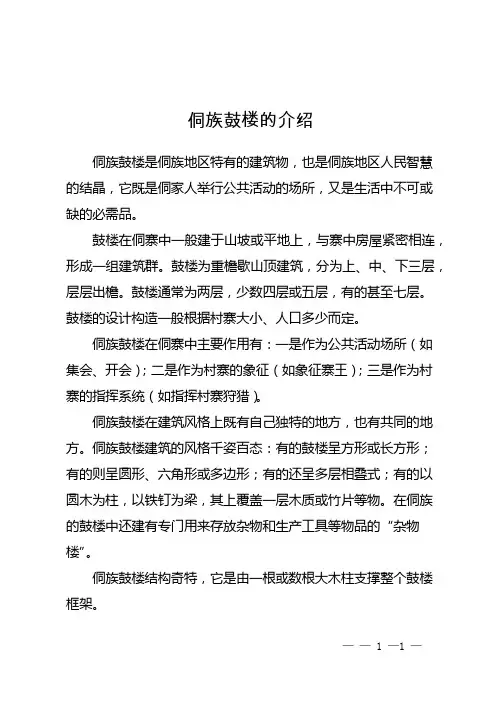 侗族鼓楼的介绍

侗族鼓楼是侗族地区特有的建筑物，也是侗族地区人民智慧的结晶，它既是侗家人举行公共活动的场所，又是生活中不可或缺的必需品。

鼓楼在侗寨中一般建于山坡或平地上，与寨中房屋紧密相连，形成一组建筑群。鼓楼为重檐歇山顶建筑，分为上、中、下三层，层层出檐。鼓楼通常为两层，少数四层或五层，有的甚至七层。鼓楼的设计构造一般根据村寨大小、人口多少而定。

侗族鼓楼在侗寨中主要作用有：一是作为公共活动场所（如集会、开会）；二是作为村寨的象征（如象征寨王）；三是作为村寨的指挥系统（如指挥村寨狩猎）。

侗族鼓楼在建筑风格上既有自己独特的地方，也有共同的地方。侗族鼓楼建筑的风格千姿百态：有的鼓楼呈方形或长方形；有的则呈圆形、六角形或多边形；有的还呈多层相叠式；有的以圆木为柱，以铁钉为梁，其上覆盖一层木质或竹片等物。在侗族的鼓楼中还建有专门用来存放杂物和生产工具等物品的“杂物楼”。

侗族鼓楼结构奇特，它是由一根或数根大木柱支撑整个鼓楼框架。

— — 1 —1 —